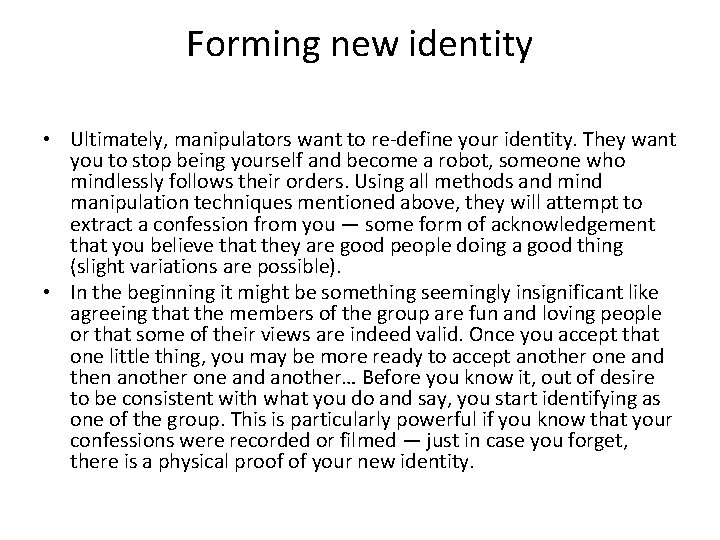 Forming new identity

• Ultimately, manipulators want to re-define your identity. They want you to stop being yourself and become a robot, someone who mindlessly follows their orders. Using all methods and mind manipulation techniques mentioned above, they will attempt to extract a confession from you — some form of acknowledgement that you believe that they are good people doing a good thing (slight variations are possible).
• In the beginning it might be something seemingly insignificant like agreeing that the members of the group are fun and loving people or that some of their views are indeed valid. Once you accept that one little thing, you may be more ready to accept another one and then another one and another… Before you know it, out of desire to be consistent with what you do and say, you start identifying as one of the group. This is particularly powerful if you know that your confessions were recorded or filmed — just in case you forget, there is a physical proof of your new identity.